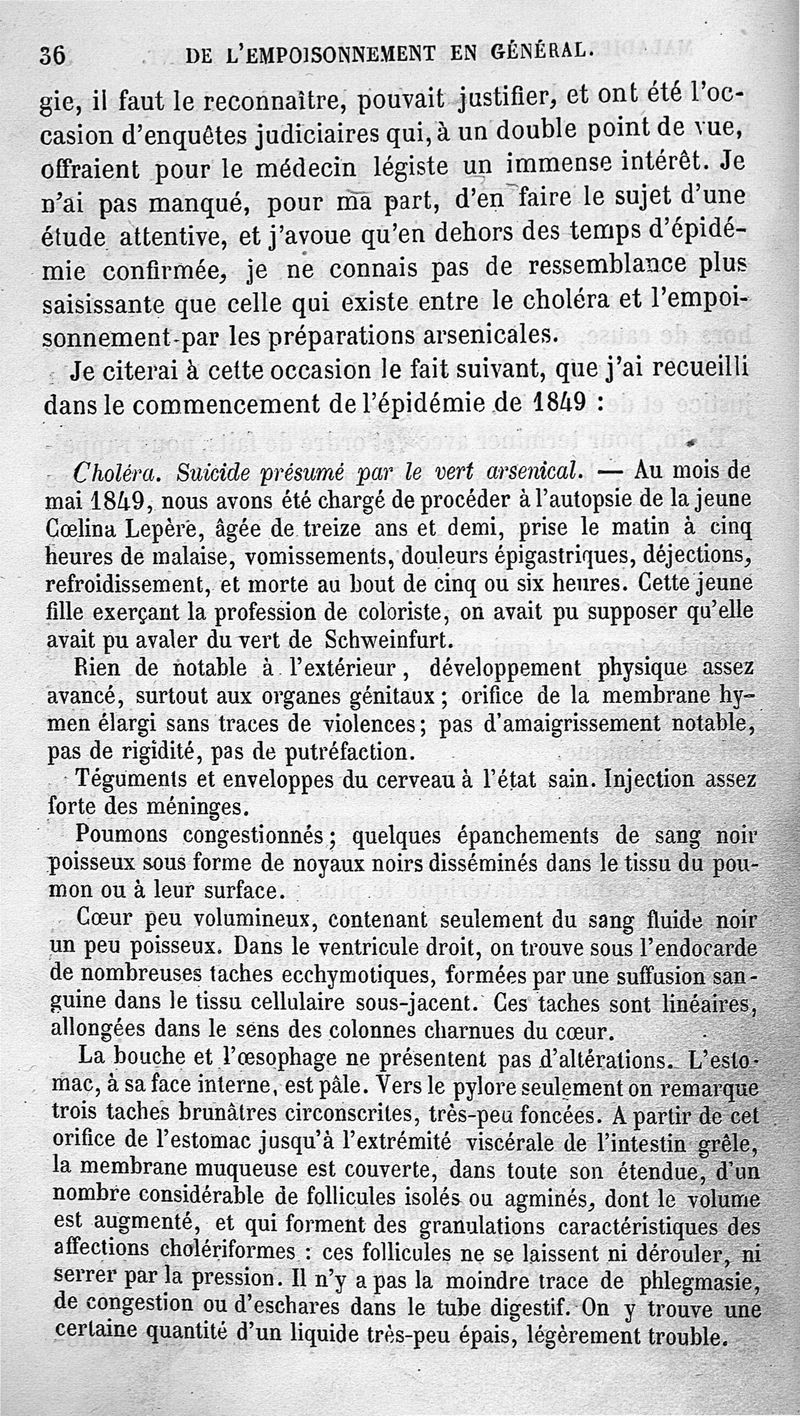 36 DE L'EMPOISONNEMENT EN GÉNÉRAL.

gie, il faut le reconnaître, pouvait justifier, et ont été l'occasion d'enquêtes judiciaires qui, à un double point de vue, offraient pour le médecin légiste un immense intérêt. Je n'ai pas manqué, pour ma part, d'en faire le sujet d'une étude attentive, et j'avoue qu'en dehors des temps d'épidémie confirmée, je ne connais pas de ressemblance plus saisissante que celle qui existe entre le choléra et l'empoisonnement par les préparations arsenicales.

Je citerai à cette occasion le fait suivant, que j'ai recueilli dans le commencement de l'épidémie de 1849 :

Choléra. Suicide présumé par le vert arsenical. — Au mois de mai 1849, nous avons été chargé de procéder à l'autopsie de la jeune Cœlina Lepère, âgée de treize ans et demi, prise le matin à cinq heures de malaise, vomissements, douleurs épigastriques, déjections, refroidissement, et morte au bout de cinq ou six heures. Cette jeune fille exerçant la profession de coloriste, on avait pu supposer qu'elle avait pu avaler du vert de Schweinfurt.

Rien de notable à l'extérieur, développement physique assez avancé, surtout aux organes génitaux ; orifice de la membrane hymen élargi sans traces de violences ; pas d'amaigrissement notable, pas de rigidité, pas de putréfaction.

Téguments et enveloppes du cerveau à l'état sain. Injection assez forte des méninges.

Poumons congestionnés ; quelques épanchements de sang noir poisseux sous forme de noyaux noirs disséminés dans le tissu du poumon ou à leur surface.

Cœur peu volumineux, contenant seulement du sang fluide noir un peu poisseux. Dans le ventricule droit, on trouve sous l'endocarde de nombreuses taches ecchymotiques, formées par une suffusion sanguine dans le tissu cellulaire sous-jacent. Ces taches sont linéaires, allongées dans le sens des colonnes charnues du cœur.

La bouche et l'œsophage ne présentent pas d'altérations. L'estomac, à sa face interne, est pâle. Vers le pylore seulement on remarque trois taches brunâtres circonscrites, très-peu foncées. A partir de cet orifice de l'estomac jusqu'à l'extrémité viscérale de l'intestin grêle, la membrane muqueuse est couverte, dans toute son étendue, d'un nombre considérable de follicules isolés ou agminés, dont le volume est augmenté, et qui forment des granulations caractéristiques des affections cholériformes : ces follicules ne se laissent ni dérouler, ni serrer par la pression. Il n'y a pas la moindre trace de phlegmasie, de congestion ou d'eschares dans le tube digestif. On y trouve une certaine quantité d'un liquide très-peu épais, légèrement trouble.